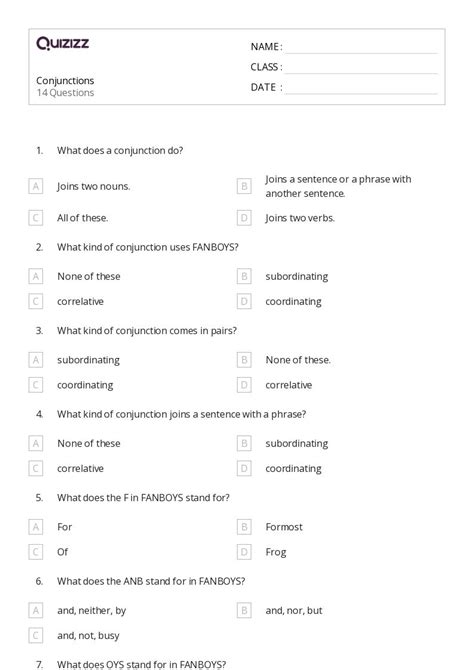 Quizizz

Conjunctions
14 Questions

NAME :
CLASS :
DATE :

1. What does a conjunction do?

A Joins two nouns.
B Joins a sentence or a phrase with another sentence.
C All of these.
D Joins two verbs.

2. What kind of conjunction uses FANBOYS?

A None of these
B subordinating
C correlative
D coordinating

3. What kind of conjunction comes in pairs?

A subordinating
B None of these.
C coordinating
D correlative

4. What kind of conjunction joins a sentence with a phrase?

A None of these
B subordinating
C correlative
D coordinating

5. What does the F in FANBOYS stand for?

A For
B Formost
C Of
D Frog

6. What does the ANB stand for in FANBOYS?

A and, neither, by
B and, nor, but
C and, not, busy

7. What does OYS stand for in FANBOYS?